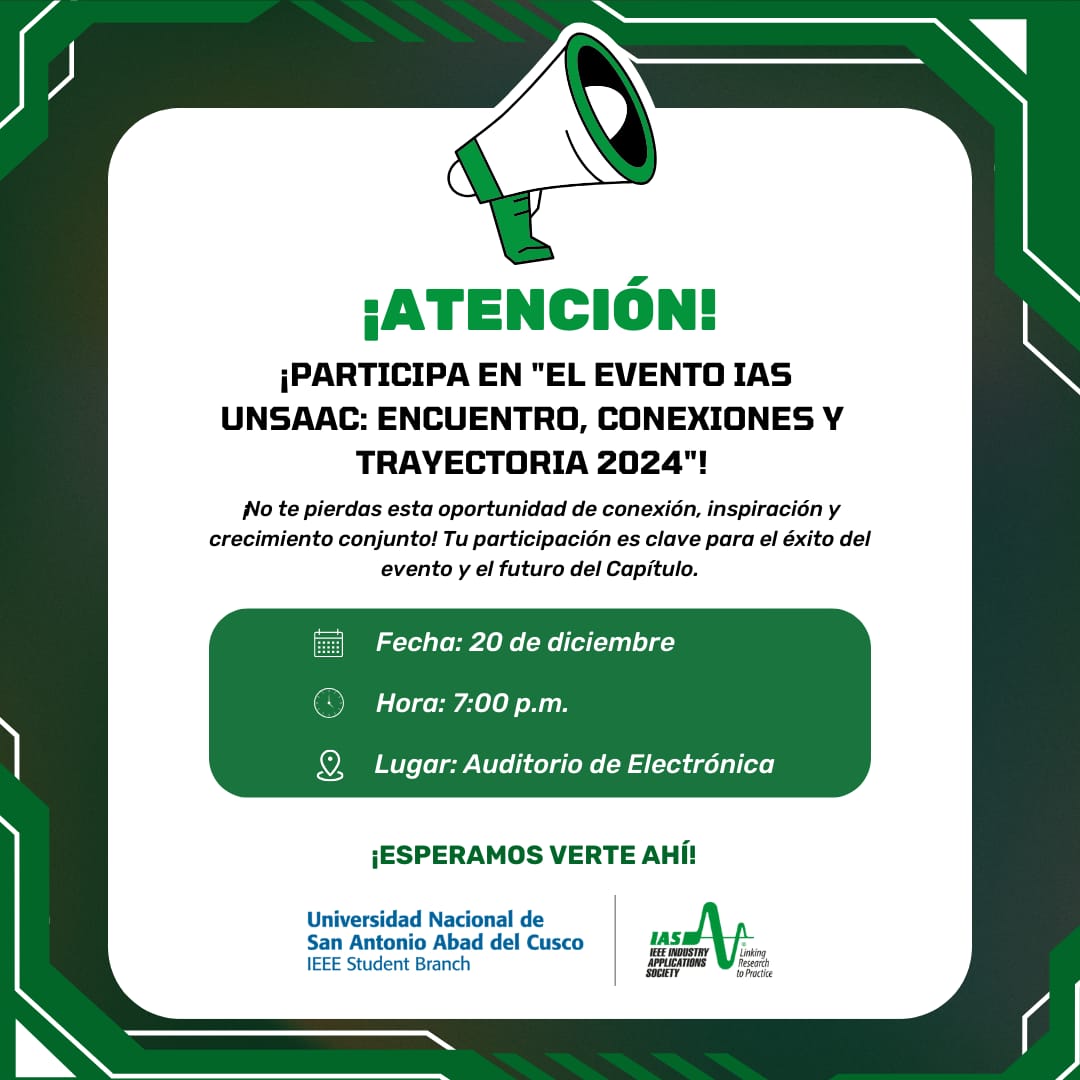 ¡ATENCIÓN!

¡PARTICIPA EN "EL EVENTO IAS UNSAAC: ENCUENTRO, CONEXIONES Y TRAYECTORIA 2024"!

¡No te pierdas esta oportunidad de conexión, inspiración y crecimiento conjunto! Tu participación es clave para el éxito del evento y el futuro del Capítulo.

Fecha: 20 de diciembre

Hora: 7:00 p.m.

Lugar: Auditorio de Electrónica

¡ESPERAMOS VERTE AHÍ!

Universidad Nacional de
San Antonio Abad del Cusco
IEEE Student Branch

IAS
IEEE INDUSTRY
APPLICATIONS
SOCIETY
Linking
Research
to Practice